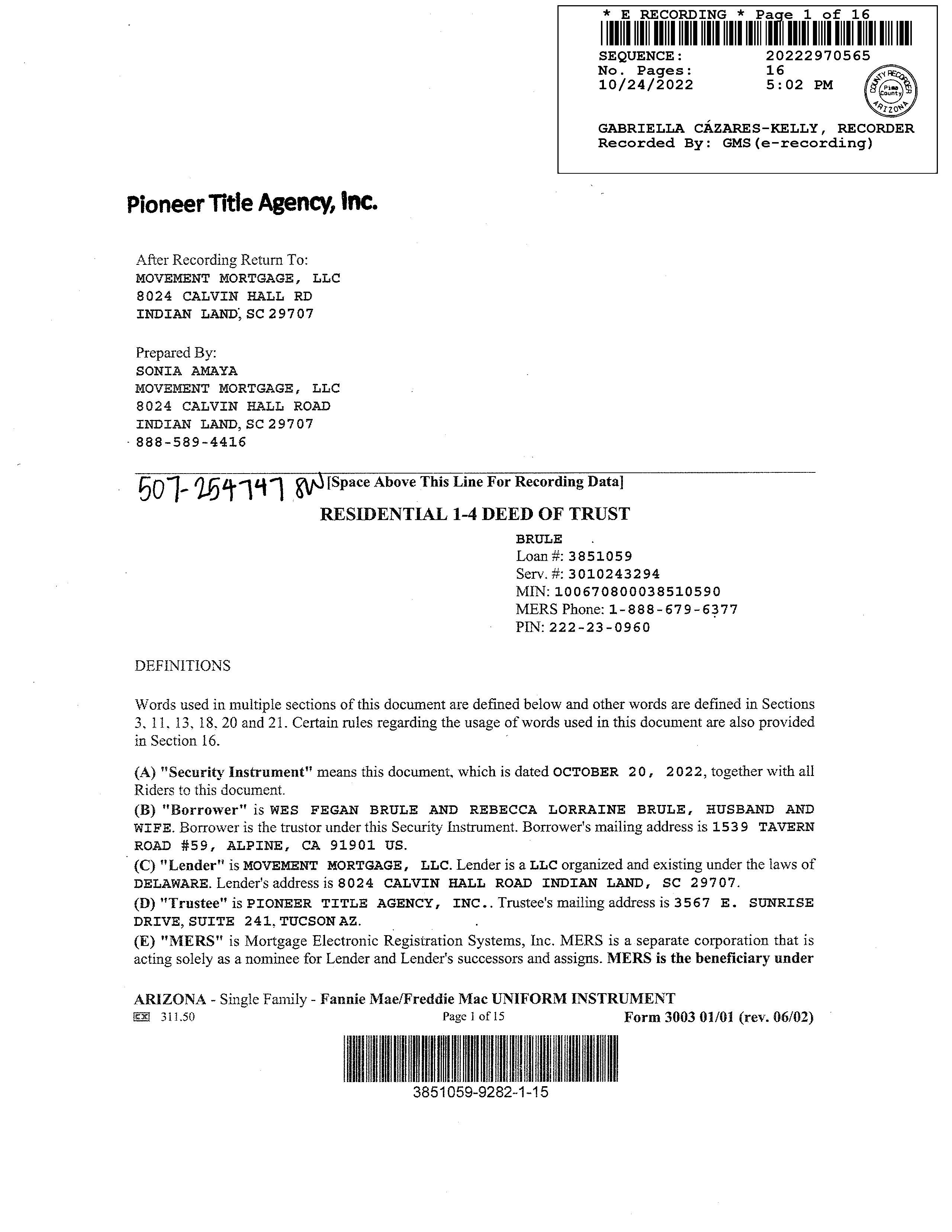 * E RECORDING * Page 1 of 16
SEQUENCE: 20222970565
No. Pages: 16
10/24/2022 5:02 PM

COUNTY RECORDER Pima County ARIZONA

GABRIELLA CÁZARES-KELLY, RECORDER
Recorded By: GMS(e-recording)

Pioneer Title Agency, Inc.

After Recording Return To:
MOVEMENT MORTGAGE, LLC
8024 CALVIN HALL RD
INDIAN LAND, SC 29707

Prepared By:
SONIA AMAYA
MOVEMENT MORTGAGE, LLC
8024 CALVIN HALL ROAD
INDIAN LAND, SC 29707
888-589-4416

507-254747 8W [Space Above This Line For Recording Data]

RESIDENTIAL 1-4 DEED OF TRUST

BRULE
Loan #: 3851059
Serv. #: 3010243294
MIN: 100670800038510590
MERS Phone: 1-888-679-6377
PIN: 222-23-0960

DEFINITIONS

Words used in multiple sections of this document are defined below and other words are defined in Sections 3, 11, 13, 18, 20 and 21. Certain rules regarding the usage of words used in this document are also provided in Section 16.

(A) "Security Instrument" means this document, which is dated OCTOBER 20, 2022, together with all Riders to this document.
(B) "Borrower" is WES FEGAN BRULE AND REBECCA LORRAINE BRULE, HUSBAND AND WIFE. Borrower is the trustor under this Security Instrument. Borrower's mailing address is 1539 TAVERN ROAD #59, ALPINE, CA 91901 US.
(C) "Lender" is MOVEMENT MORTGAGE, LLC. Lender is a LLC organized and existing under the laws of DELAWARE. Lender's address is 8024 CALVIN HALL ROAD INDIAN LAND, SC 29707.
(D) "Trustee" is PIONEER TITLE AGENCY, INC.. Trustee's mailing address is 3567 E. SUNRISE DRIVE, SUITE 241, TUCSON AZ.
(E) "MERS" is Mortgage Electronic Registration Systems, Inc. MERS is a separate corporation that is acting solely as a nominee for Lender and Lender's successors and assigns. MERS is the beneficiary under

ARIZONA - Single Family - Fannie Mae/Freddie Mac UNIFORM INSTRUMENT
311.50 Page 1 of 15 Form 3003 01/01 (rev. 06/02)

3851059-9282-1-15